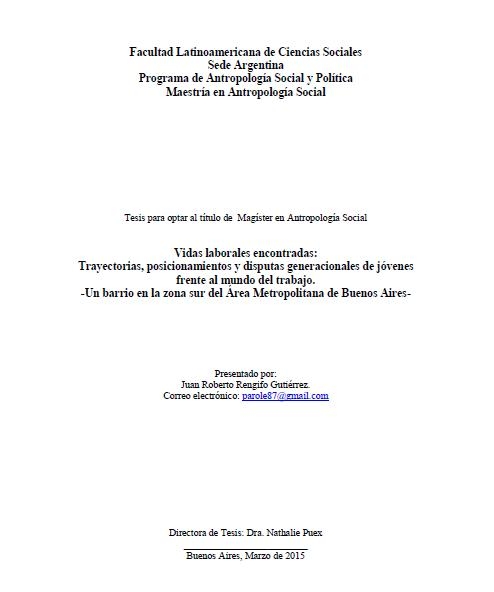 Facultad Latinoamericana de Ciencias Sociales
Sede Argentina
Programa de Antropología Social y Política
Maestría en Antropología Social

Tesis para optar al título de Magíster en Antropología Social

Vidas laborales encontradas:
Trayectorias, posicionamientos y disputas generacionales de jóvenes frente al mundo del trabajo.
-Un barrio en la zona sur del Área Metropolitana de Buenos Aires-

Presentado por:
Juan Roberto Rengifo Gutiérrez.
Correo electrónico: parole87@gmail.com

Directora de Tesis: Dra. Nathalie Puex

Buenos Aires, Marzo de 2015